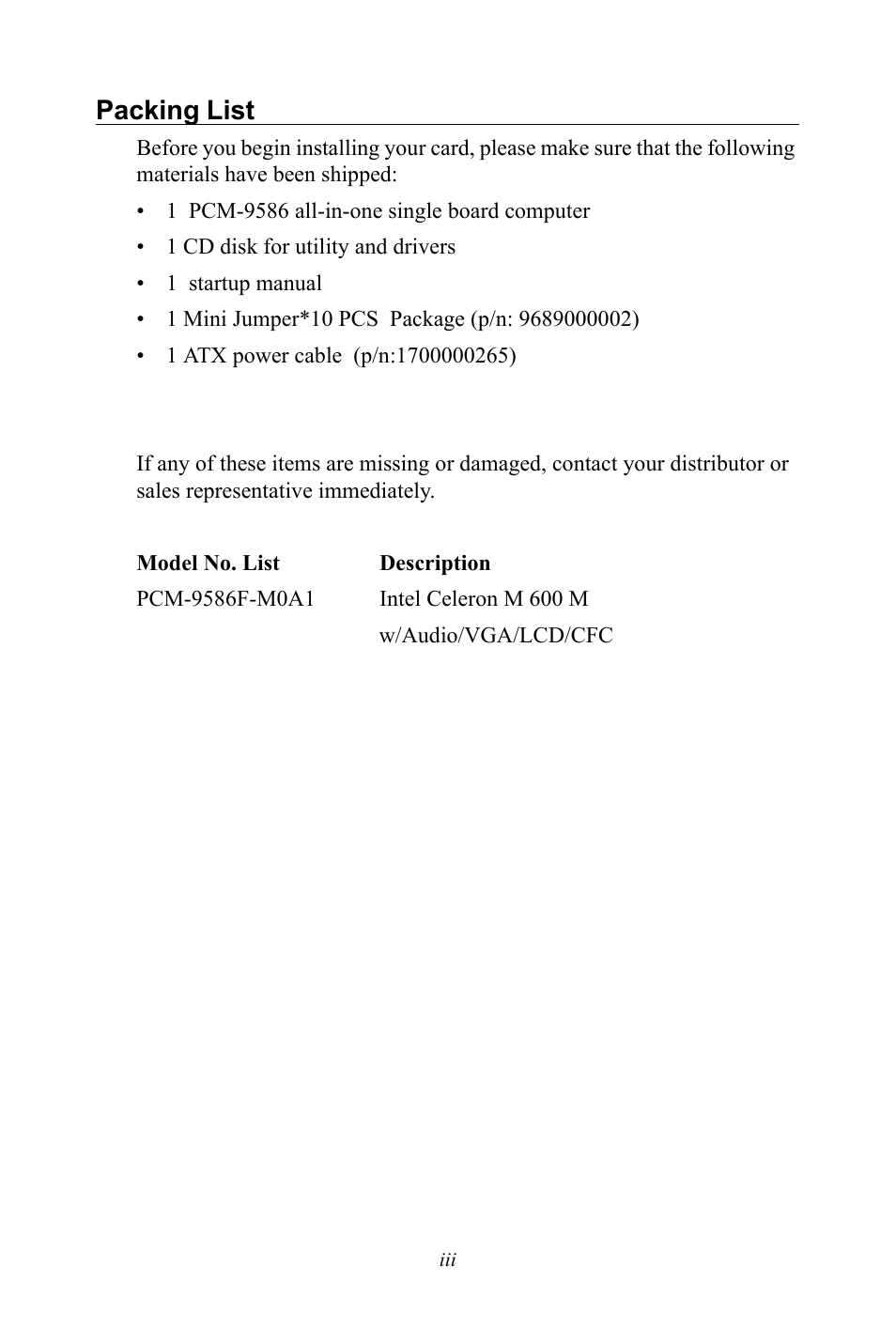 Packing List

Before you begin installing your card, please make sure that the following materials have been shipped:

• 1 PCM-9586 all-in-one single board computer

• 1 CD disk for utility and drivers

• 1 startup manual

• 1 Mini Jumper*10 PCS Package (p/n: 9689000002)

• 1 ATX power cable (p/n:1700000265)

If any of these items are missing or damaged, contact your distributor or sales representative immediately.

| Model No. List | Description |
|---|---|
| PCM-9586F-M0A1 | Intel Celeron M 600 M w/Audio/VGA/LCD/CFC |

iii